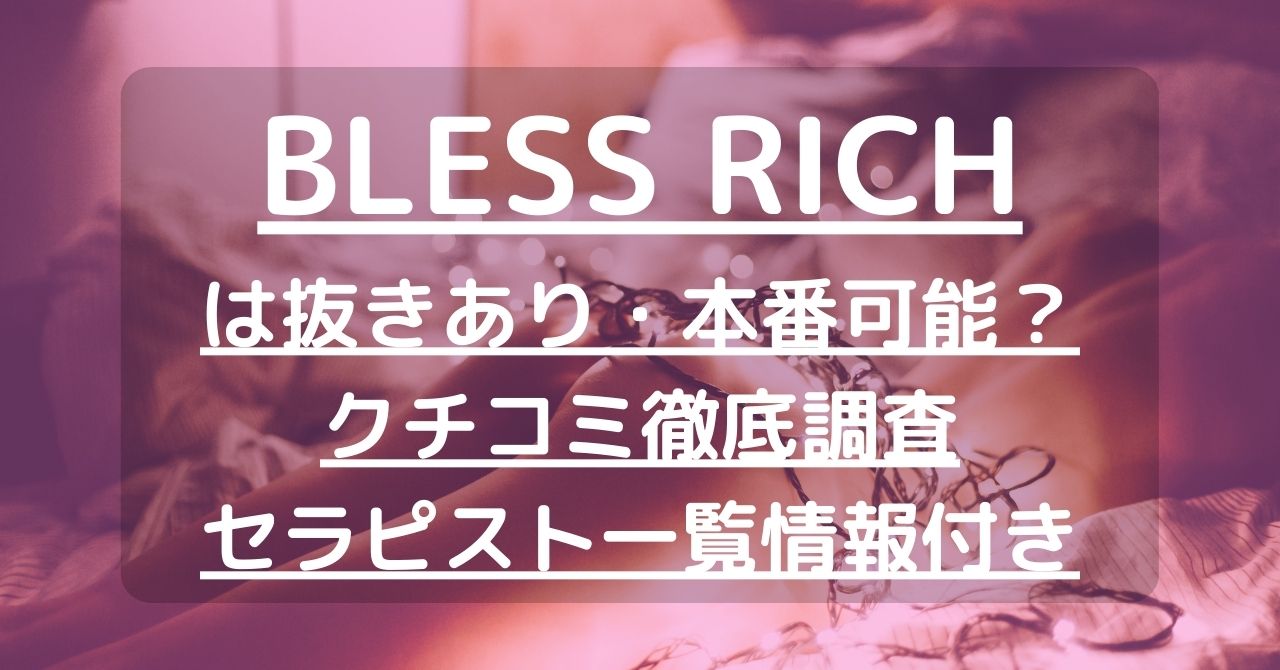 BLESS RICH

は抜きあり・本番可能？

クチコミ徹底調査

セラピスト一覧情報付き